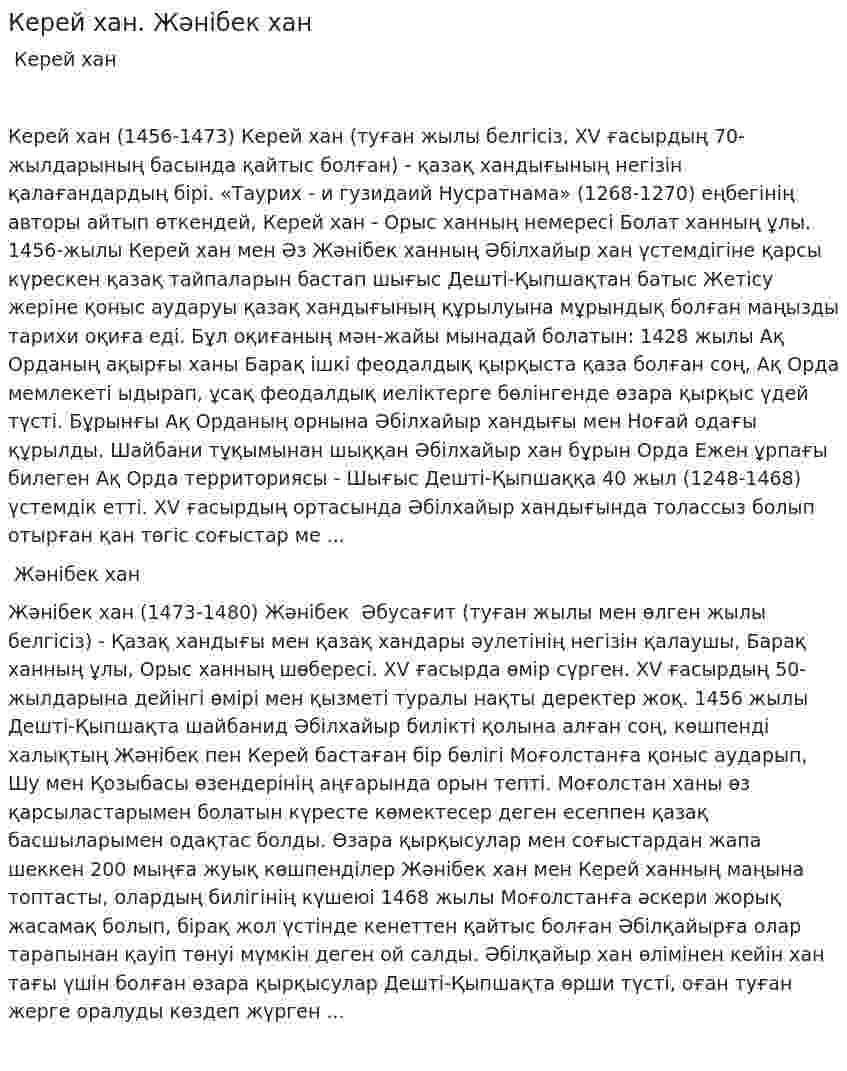 Керей хан. Жәнібек хан

Керей хан

Керей хан (1456-1473) Керей хан (туған жылы белгісіз, XV ғасырдың 70-жылдарының басында қайтыс болған) - қазақ хандығының негізін қалағандардың бірі. «Таурих - и гузидаий Нусратнама» (1268-1270) еңбегінің авторы айтып өткендей, Керей хан - Орыс ханның немересі Болат ханның ұлы. 1456-жылы Керей хан мен Әз Жәнібек ханның Әбілхайыр хан үстемдігіне қарсы күрескен қазақ тайпаларын бастап шығыс Дешті-Қыпшақтан батыс Жетісу жеріне қоныс аударуы қазақ хандығының құрылуына мұрындық болған маңызды тарихи оқиға еді. Бұл оқиғаның мән-жайы мынадай болатын: 1428 жылы Ақ Орданың ақырғы ханы Барақ ішкі феодалдық қырқыста қаза болған соң, Ақ Орда мемлекеті ыдырап, ұсақ феодалдық иеліктерге бөлінгенде өзара қырқыс үдей түсті. Бұрынғы Ақ Орданың орнына Әбілхайыр хандығы мен Ноғай одағы құрылды. Шайбани тұқымынан шыққан Әбілхайыр хан бұрын Орда Ежен ұрпағы билеген Ақ Орда территориясы - Шығыс Дешті-Қыпшаққа 40 жыл (1248-1468) үстемдік етті. XV ғасырдың ортасында Әбілхайыр хандығында толассыз болып отырған қан төгіс соғыстар ме ...

Жәнібек хан

Жәнібек хан (1473-1480) Жәнібек Әбусағит (туған жылы мен өлген жылы белгісіз) - Қазақ хандығы мен қазақ хандары әулетінің негізін қалаушы, Барақ ханның ұлы, Орыс ханның шөбересі. XV ғасырда өмір сүрген. XV ғасырдың 50-жылдарына дейінгі өмірі мен қызметі туралы нақты деректер жоқ. 1456 жылы Дешті-Қыпшақта шайбанид Әбілхайыр билікті қолына алған соң, көшпенді халықтың Жәнібек пен Керей бастаған бір бөлігі Моғолстанға қоныс аударып, Шу мен Қозыбасы өзендерінің аңғарында орын тепті. Моғолстан ханы өз қарсыластарымен болатын күресте көмектесер деген есеппен қазақ басшыларымен одақтас болды. Өзара қырқысулар мен соғыстардан жапа шеккен 200 мыңға жуық көшпенділер Жәнібек хан мен Керей ханның маңына топтасты, олардың билігінің күшеюі 1468 жылы Моғолстанға әскери жорық жасамақ болып, бірақ жол үстінде кенеттен қайтыс болған Әбілқайырға олар тарапынан қауіп төнуі мүмкін деген ой салды. Әбілқайыр хан өлімінен кейін хан тағы үшін болған өзара қырқысулар Дешті-Қыпшақта өрши түсті, оған туған жерге оралуды көздеп жүрген ...